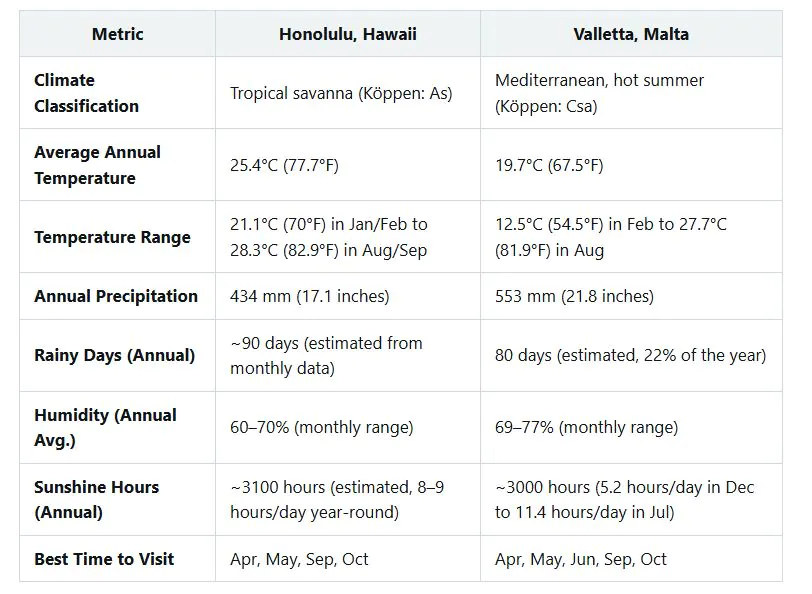 | Metric | Honolulu, Hawaii | Valletta, Malta |
|---|---|---|
| Climate Classification | Tropical savanna (Köppen: As) | Mediterranean, hot summer (Köppen: Csa) |
| Average Annual Temperature | 25.4°C (77.7°F) | 19.7°C (67.5°F) |
| Temperature Range | 21.1°C (70°F) in Jan/Feb to 28.3°C (82.9°F) in Aug/Sep | 12.5°C (54.5°F) in Feb to 27.7°C (81.9°F) in Aug |
| Annual Precipitation | 434 mm (17.1 inches) | 553 mm (21.8 inches) |
| Rainy Days (Annual) | ~90 days (estimated from monthly data) | 80 days (estimated, 22% of the year) |
| Humidity (Annual Avg.) | 60–70% (monthly range) | 69–77% (monthly range) |
| Sunshine Hours (Annual) | ~3100 hours (estimated, 8–9 hours/day year-round) | ~3000 hours (5.2 hours/day in Dec to 11.4 hours/day in Jul) |
| Best Time to Visit | Apr, May, Sep, Oct | Apr, May, Jun, Sep, Oct |